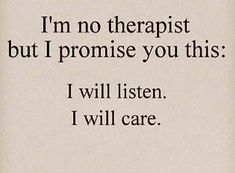 I'm no therapist
but I promise you this:

I will listen.
I will care.